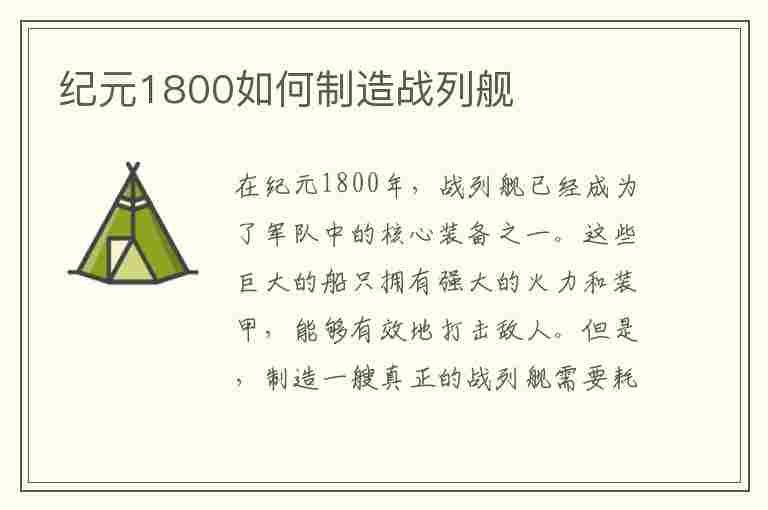 纪元1800如何制造战列舰

在纪元1800年，战列舰已经成为了军队中的核心装备之一。这些巨大的船只拥有强大的火力和装甲，能够有效地打击敌人。但是，制造一艘真正的战列舰需要耗